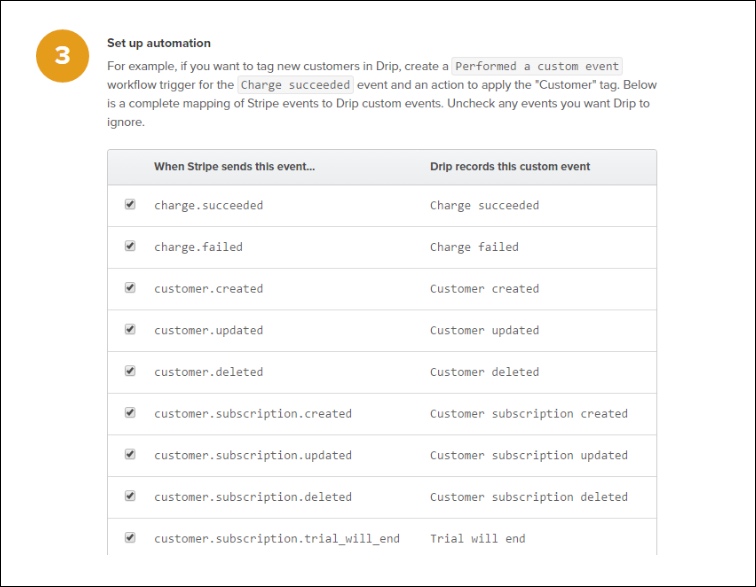 3

Set up automation

For example, if you want to tag new customers in Drip, create a Performed a custom event workflow trigger for the Charge succeeded event and an action to apply the "Customer" tag. Below is a complete mapping of Stripe events to Drip custom events. Uncheck any events you want Drip to ignore.

| | When Stripe sends this event... | Drip records this custom event |
|---|---|---|
| ☑ | charge.succeeded | Charge succeeded |
| ☑ | charge.failed | Charge failed |
| ☑ | customer.created | Customer created |
| ☑ | customer.updated | Customer updated |
| ☑ | customer.deleted | Customer deleted |
| ☑ | customer.subscription.created | Customer subscription created |
| ☑ | customer.subscription.updated | Customer subscription updated |
| ☑ | customer.subscription.deleted | Customer subscription deleted |
| ☑ | customer.subscription.trial_will_end | Trial will end |